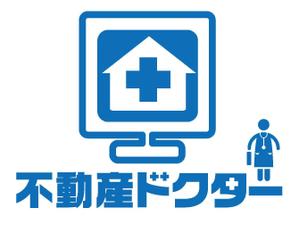 不動産ドクター